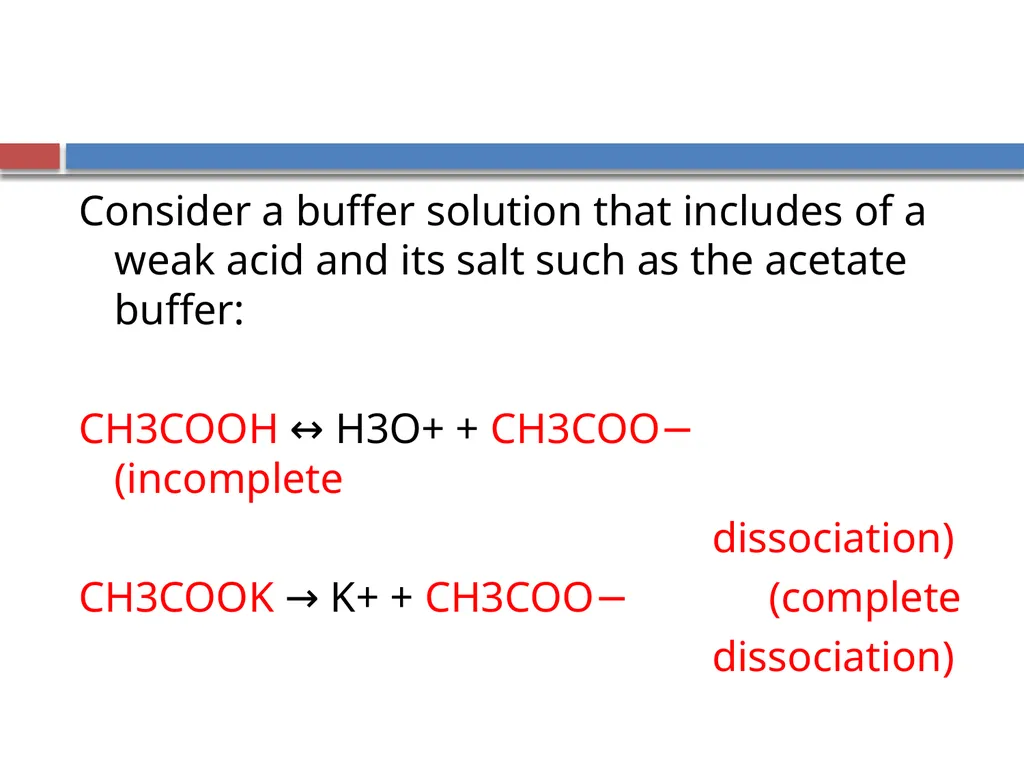 Consider a buffer solution that includes of a weak acid and its salt such as the acetate buffer:

CH3COOH ↔ H3O+ + CH3COO− (incomplete dissociation)

CH3COOK → K+ + CH3COO− (complete dissociation)